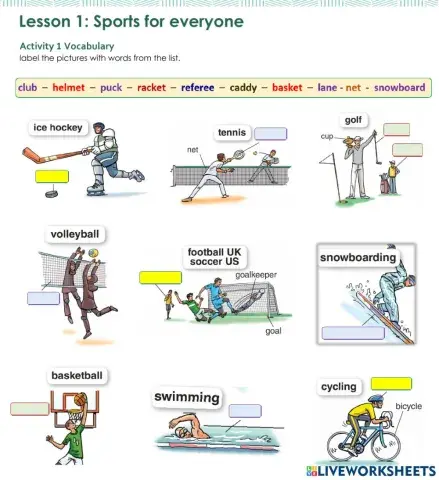 Lesson 1: Sports for everyone

Activity 1 Vocabulary
label the pictures with words from the list.

club – helmet – puck – racket – referee – caddy – basket – lane - net - snowboard

ice hockey

tennis

net

golf

cup

volleyball

football UK
soccer US

goalkeeper

goal

snowboarding

basketball

swimming

cycling

bicycle

LIVEWORKSHEETS